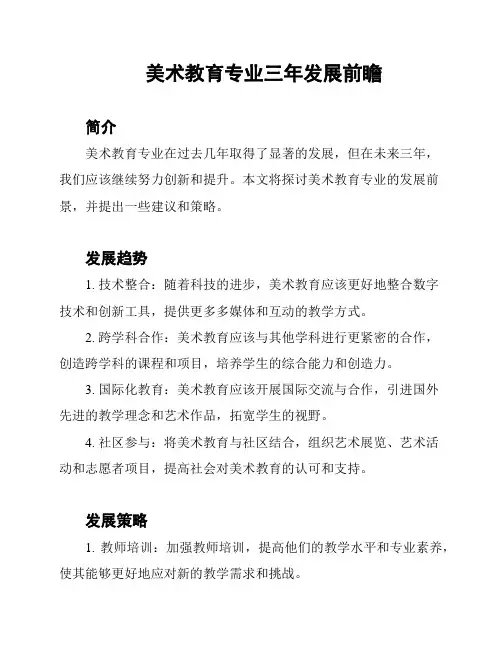 美术教育专业三年发展前瞻

简介

美术教育专业在过去几年取得了显著的发展，但在未来三年，我们应该继续努力创新和提升。本文将探讨美术教育专业的发展前景，并提出一些建议和策略。

发展趋势

1. 技术整合：随着科技的进步，美术教育应该更好地整合数字技术和创新工具，提供更多多媒体和互动的教学方式。

2. 跨学科合作：美术教育应该与其他学科进行更紧密的合作，创造跨学科的课程和项目，培养学生的综合能力和创造力。

3. 国际化教育：美术教育应该开展国际交流与合作，引进国外先进的教学理念和艺术作品，拓宽学生的视野。

4. 社区参与：将美术教育与社区结合，组织艺术展览、艺术活动和志愿者项目，提高社会对美术教育的认可和支持。

发展策略

1. 教师培训：加强教师培训，提高他们的教学水平和专业素养，使其能够更好地应对新的教学需求和挑战。